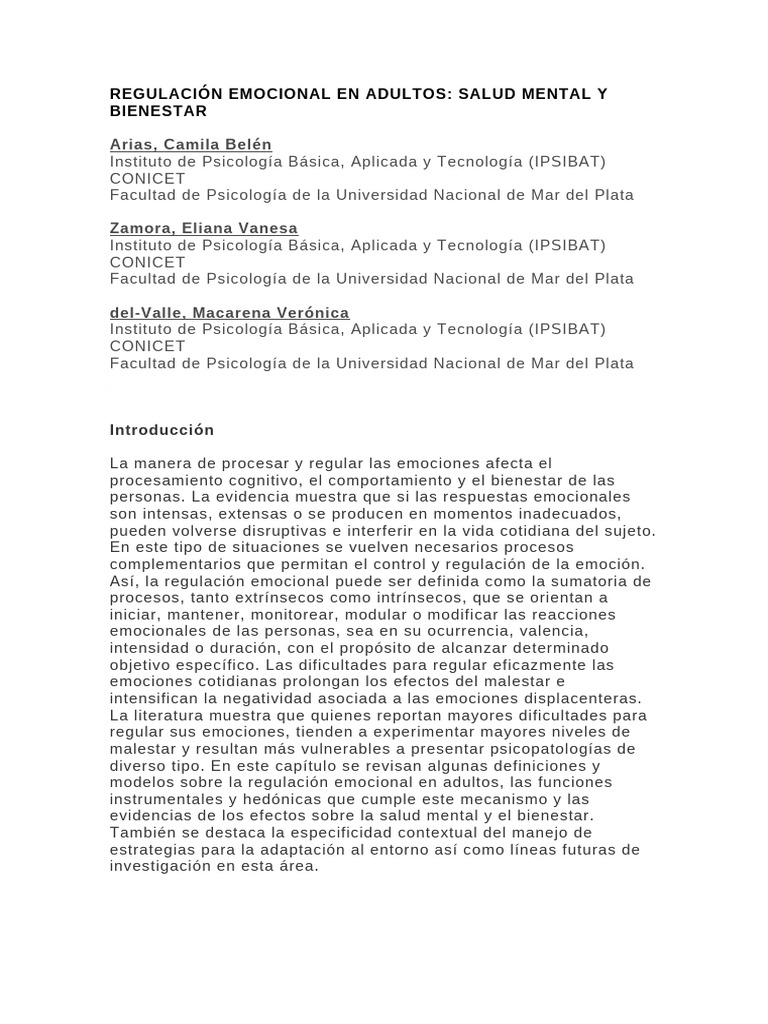 REGULACIÓN EMOCIONAL EN ADULTOS: SALUD MENTAL Y BIENESTAR

Arias, Camila Belén
Instituto de Psicología Básica, Aplicada y Tecnología (IPSIBAT)
CONICET
Facultad de Psicología de la Universidad Nacional de Mar del Plata

Zamora, Eliana Vanesa
Instituto de Psicología Básica, Aplicada y Tecnología (IPSIBAT)
CONICET
Facultad de Psicología de la Universidad Nacional de Mar del Plata

del-Valle, Macarena Verónica
Instituto de Psicología Básica, Aplicada y Tecnología (IPSIBAT)
CONICET
Facultad de Psicología de la Universidad Nacional de Mar del Plata

Introducción

La manera de procesar y regular las emociones afecta el procesamiento cognitivo, el comportamiento y el bienestar de las personas. La evidencia muestra que si las respuestas emocionales son intensas, extensas o se producen en momentos inadecuados, pueden volverse disruptivas e interferir en la vida cotidiana del sujeto. En este tipo de situaciones se vuelven necesarios procesos complementarios que permitan el control y regulación de la emoción. Así, la regulación emocional puede ser definida como la sumatoria de procesos, tanto extrínsecos como intrínsecos, que se orientan a iniciar, mantener, monitorear, modular o modificar las reacciones emocionales de las personas, sea en su ocurrencia, valencia, intensidad o duración, con el propósito de alcanzar determinado objetivo específico. Las dificultades para regular eficazmente las emociones cotidianas prolongan los efectos del malestar e intensifican la negatividad asociada a las emociones displacenteras. La literatura muestra que quienes reportan mayores dificultades para regular sus emociones, tienden a experimentar mayores niveles de malestar y resultan más vulnerables a presentar psicopatologías de diverso tipo. En este capítulo se revisan algunas definiciones y modelos sobre la regulación emocional en adultos, las funciones instrumentales y hedónicas que cumple este mecanismo y las evidencias de los efectos sobre la salud mental y el bienestar. También se destaca la especificidad contextual del manejo de estrategias para la adaptación al entorno así como líneas futuras de investigación en esta área.